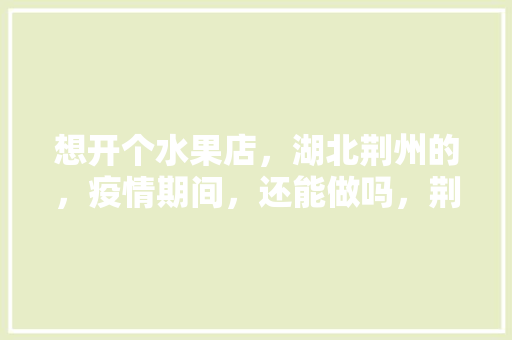 想开个水果店，湖北荆州的，疫情期间，还能做吗，荆